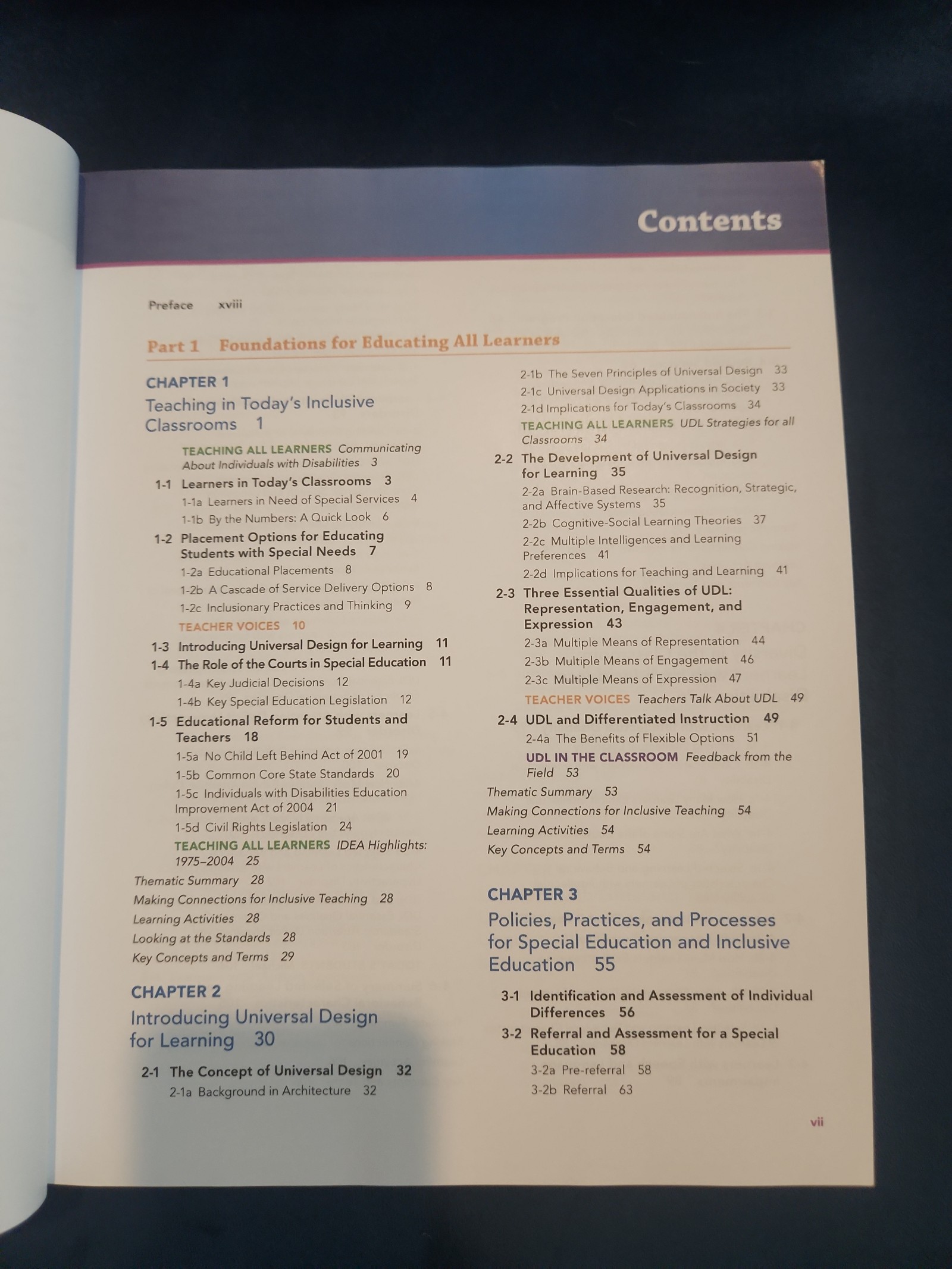 Contents

Preface xviii

Part 1 Foundations for Educating All Learners

CHAPTER 1
Teaching in Today's Inclusive Classrooms 1

TEACHING ALL LEARNERS Communicating About Individuals with Disabilities 3
1-1 Learners in Today's Classrooms 3
1-1a Learners in Need of Special Services 4
1-1b By the Numbers: A Quick Look 6
1-2 Placement Options for Educating Students with Special Needs 7
1-2a Educational Placements 8
1-2b A Cascade of Service Delivery Options 8
1-2c Inclusionary Practices and Thinking 9
TEACHER VOICES 10
1-3 Introducing Universal Design for Learning 11
1-4 The Role of the Courts in Special Education 11
1-4a Key Judicial Decisions 12
1-4b Key Special Education Legislation 12
1-5 Educational Reform for Students and Teachers 18
1-5a No Child Left Behind Act of 2001 19
1-5b Common Core State Standards 20
1-5c Individuals with Disabilities Education Improvement Act of 2004 21
1-5d Civil Rights Legislation 24
TEACHING ALL LEARNERS IDEA Highlights: 1975–2004 25
Thematic Summary 28
Making Connections for Inclusive Teaching 28
Learning Activities 28
Looking at the Standards 28
Key Concepts and Terms 29

CHAPTER 2
Introducing Universal Design for Learning 30

2-1 The Concept of Universal Design 32
2-1a Background in Architecture 32
2-1b The Seven Principles of Universal Design 33
2-1c Universal Design Applications in Society 33
2-1d Implications for Today's Classrooms 34
TEACHING ALL LEARNERS UDL Strategies for all Classrooms 34
2-2 The Development of Universal Design for Learning 35
2-2a Brain-Based Research: Recognition, Strategic, and Affective Systems 35
2-2b Cognitive-Social Learning Theories 37
2-2c Multiple Intelligences and Learning Preferences 41
2-2d Implications for Teaching and Learning 41
2-3 Three Essential Qualities of UDL: Representation, Engagement, and Expression 43
2-3a Multiple Means of Representation 44
2-3b Multiple Means of Engagement 46
2-3c Multiple Means of Expression 47
TEACHER VOICES Teachers Talk About UDL 49
2-4 UDL and Differentiated Instruction 49
2-4a The Benefits of Flexible Options 51
UDL IN THE CLASSROOM Feedback from the Field 53
Thematic Summary 53
Making Connections for Inclusive Teaching 54
Learning Activities 54
Key Concepts and Terms 54

CHAPTER 3
Policies, Practices, and Processes for Special Education and Inclusive Education 55

3-1 Identification and Assessment of Individual Differences 56
3-2 Referral and Assessment for a Special Education 58
3-2a Pre-referral 58
3-2b Referral 63

vii